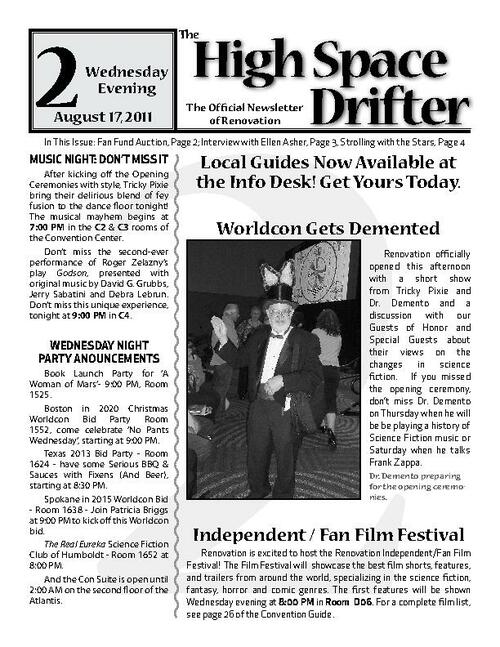 2 Wednesday Evening
August 17, 2011

The High Space Drifter
The Official Newsletter of Renovation

In This Issue: Fan Fund Auction, Page 2; Interview with Ellen Asher, Page 3, Strolling with the Stars, Page 4

MUSIC NIGHT: DON'T MISS IT

After kicking off the Opening Ceremonies with style, Tricky Pixie bring their delirious blend of fey fusion to the dance floor tonight! The musical mayhem begins at 7:00 PM in the C2 & C3 rooms of the Convention Center.

Don't miss the second-ever performance of Roger Zelazny's play Godson, presented with original music by David G. Grubbs, Jerry Sabatini and Debra Lebrun. Don't miss this unique experience, tonight at 9:00 PM in C4.

WEDNESDAY NIGHT PARTY ANOUNCEMENTS

Book Launch Party for 'A Woman of Mars'- 9:00 PM, Room 1525.

Boston in 2020 Christmas Worldcon Bid Party Room 1552, come celebrate 'No Pants Wednesday', starting at 9:00 PM.

Texas 2013 Bid Party - Room 1624 - have some Serious BBQ & Sauces with Fixens (And Beer), starting at 8:30 PM.

Spokane in 2015 Worldcon Bid - Room 1638 - Join Patricia Briggs at 9:00 PM to kick off this Worldcon bid.

The Real Eureka Science Fiction Club of Humboldt - Room 1652 at 8:00 PM.

And the Con Suite is open until 2:00 AM on the second floor of the Atlantis.

Local Guides Now Available at the Info Desk! Get Yours Today.

Worldcon Gets Demented

Renovation officially opened this afternoon with a short show from Tricky Pixie and Dr. Demento and a discussion with our Guests of Honor and Special Guests about their views on the changes in science fiction. If you missed the opening ceremony, don't miss Dr. Demento on Thursday when he will be be playing a history of Science Fiction music or Saturday when he talks Frank Zappa.

Dr. Demento preparing for the opening ceremonies.

Independent / Fan Film Festival

Renovation is excited to host the Renovation Independent/Fan Film Festival! The Film Festival will showcase the best film shorts, features, and trailers from around the world, specializing in the science fiction, fantasy, horror and comic genres. The first features will be shown Wednesday evening at 8:00 PM in Room D06. For a complete film list, see page 26 of the Convention Guide.